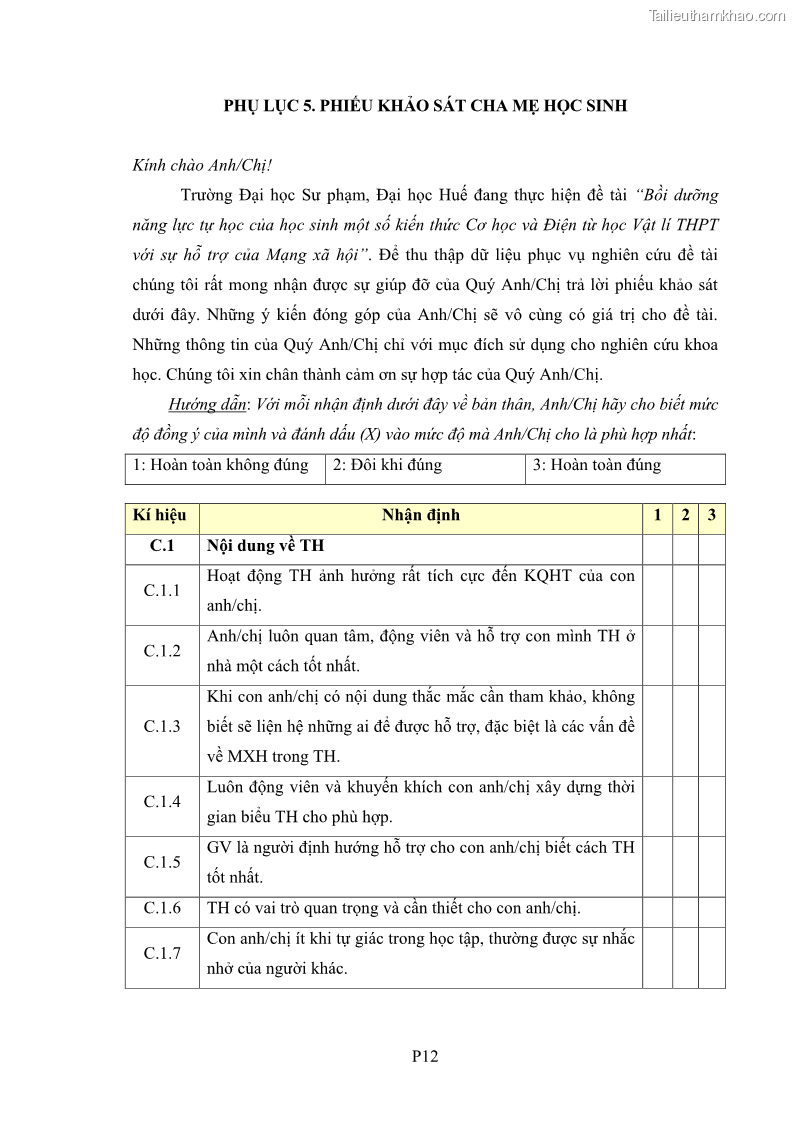 Tailieuthamkhao.com

PHỤ LỤC 5. PHIẾU KHẢO SÁT CHA MẸ HỌC SINH

Kính chào Anh/Chị!

Trường Đại học Sư phạm, Đại học Huế đang thực hiện đề tài "Bồi dưỡng năng lực tự học của học sinh một số kiến thức Cơ học và Điện từ học Vật lí THPT với sự hỗ trợ của Mạng xã hội". Để thu thập dữ liệu phục vụ nghiên cứu đề tài chúng tôi rất mong nhận được sự giúp đỡ của Quý Anh/Chị trả lời phiếu khảo sát dưới đây. Những ý kiến đóng góp của Anh/Chị sẽ vô cùng có giá trị cho đề tài. Những thông tin của Quý Anh/Chị chỉ với mục đích sử dụng cho nghiên cứu khoa học. Chúng tôi xin chân thành cảm ơn sự hợp tác của Quý Anh/Chị.

Hướng dẫn: Với mỗi nhận định dưới đây về bản thân, Anh/Chị hãy cho biết mức độ đồng ý của mình và đánh dấu (X) vào mức độ mà Anh/Chị cho là phù hợp nhất:

| 1: Hoàn toàn không đúng | 2: Đôi khi đúng | 3: Hoàn toàn đúng |
|---|---|---|

| Kí hiệu | Nhận định | 1 | 2 | 3 |
|---|---|---|---|---|
| C.1 | Nội dung về TH | | | |
| C.1.1 | Hoạt động TH ảnh hưởng rất tích cực đến KQHT của con anh/chị. | | | |
| C.1.2 | Anh/chị luôn quan tâm, động viên và hỗ trợ con mình TH ở nhà một cách tốt nhất. | | | |
| C.1.3 | Khi con anh/chị có nội dung thắc mắc cần tham khảo, không biết sẽ liên hệ những ai để được hỗ trợ, đặc biệt là các vấn đề về MXH trong TH. | | | |
| C.1.4 | Luôn động viên và khuyến khích con anh/chị xây dựng thời gian biểu TH cho phù hợp. | | | |
| C.1.5 | GV là người định hướng hỗ trợ cho con anh/chị biết cách TH tốt nhất. | | | |
| C.1.6 | TH có vai trò quan trọng và cần thiết cho con anh/chị. | | | |
| C.1.7 | Con anh/chị ít khi tự giác trong học tập, thường được sự nhắc nhở của người khác. | | | |

P12